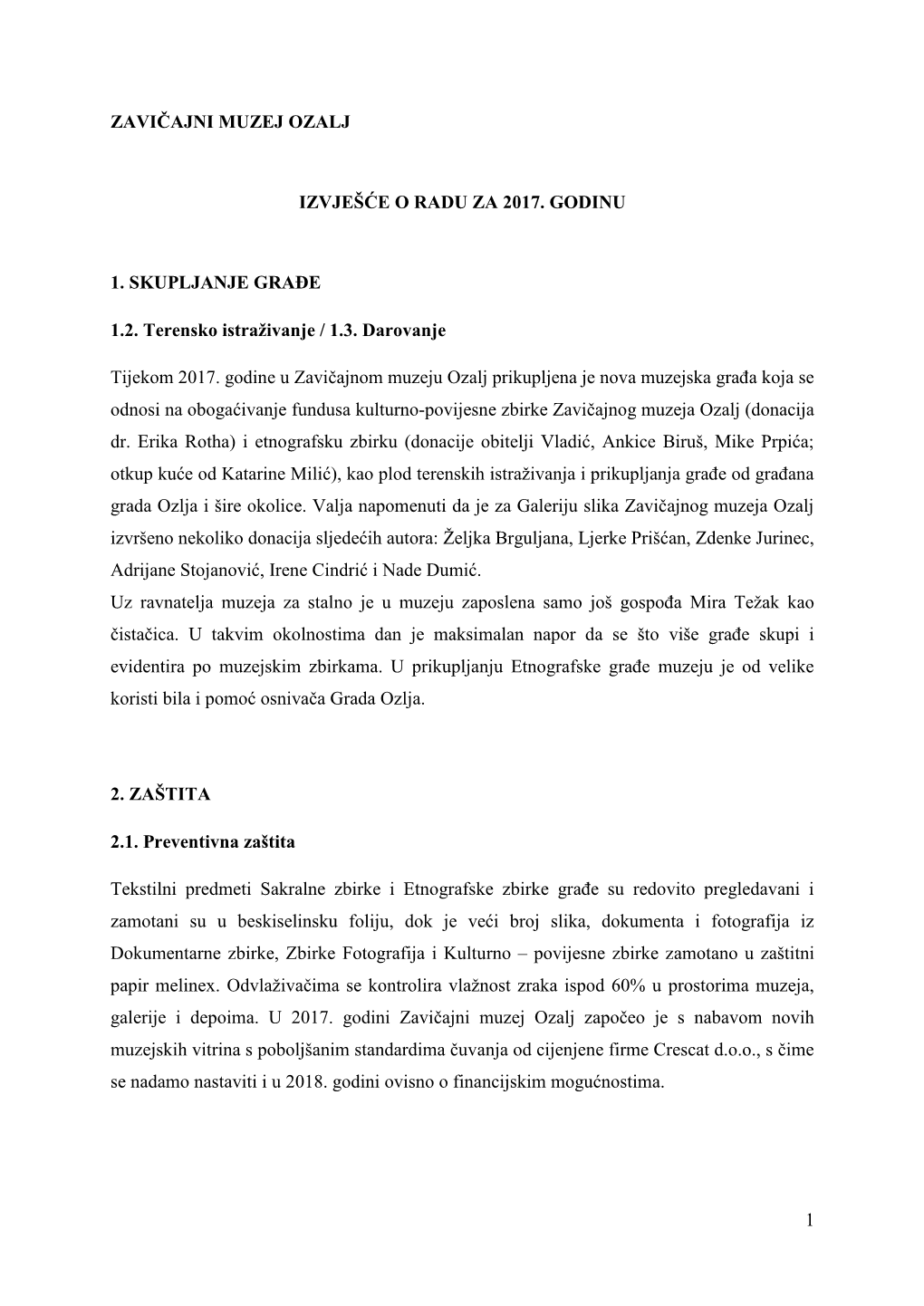 ZAVIČAJNI MUZEJ OZALJ

IZVJEŠĆE O RADU ZA 2017. GODINU

1. SKUPLJANJE GRAĐE

1.2. Terensko istraživanje / 1.3. Darovanje

Tijekom 2017. godine u Zavičajnom muzeju Ozalj prikupljena je nova muzejska građa koja se odnosi na obogaćivanje fundusa kulturno-povijesne zbirke Zavičajnog muzeja Ozalj (donacija dr. Erika Rotha) i etnografsku zbirku (donacije obitelji Vladić, Ankice Biruš, Mike Prpića; otkup kuće od Katarine Milić), kao plod terenskih istraživanja i prikupljanja građe od građana grada Ozlja i šire okolice. Valja napomenuti da je za Galeriju slika Zavičajnog muzeja Ozalj izvršeno nekoliko donacija sljedećih autora: Željka Brguljana, Ljerke Prišćan, Zdenke Jurinec, Adrijane Stojanović, Irene Cindrić i Nade Dumić.
Uz ravnatelja muzeja za stalno je u muzeju zaposlena samo još gospođa Mira Težak kao čistačica. U takvim okolnostima dan je maksimalan napor da se što više građe skupi i evidentira po muzejskim zbirkama. U prikupljanju Etnografske građe muzeju je od velike koristi bila i pomoć osnivača Grada Ozlja.

2. ZAŠTITA

2.1. Preventivna zaštita

Tekstilni predmeti Sakralne zbirke i Etnografske zbirke građe su redovito pregledavani i zamotani su u beskiselinsku foliju, dok je veći broj slika, dokumenta i fotografija iz Dokumentarne zbirke, Zbirke Fotografija i Kulturno – povijesne zbirke zamotano u zaštitni papir melinex. Odvlaživačima se kontrolira vlažnost zraka ispod 60% u prostorima muzeja, galerije i depoima. U 2017. godini Zavičajni muzej Ozalj započeo je s nabavom novih muzejskih vitrina s poboljšanim standardima čuvanja od cijenjene firme Crescat d.o.o., s čime se nadamo nastaviti i u 2018. godini ovisno o financijskim mogućnostima.

1